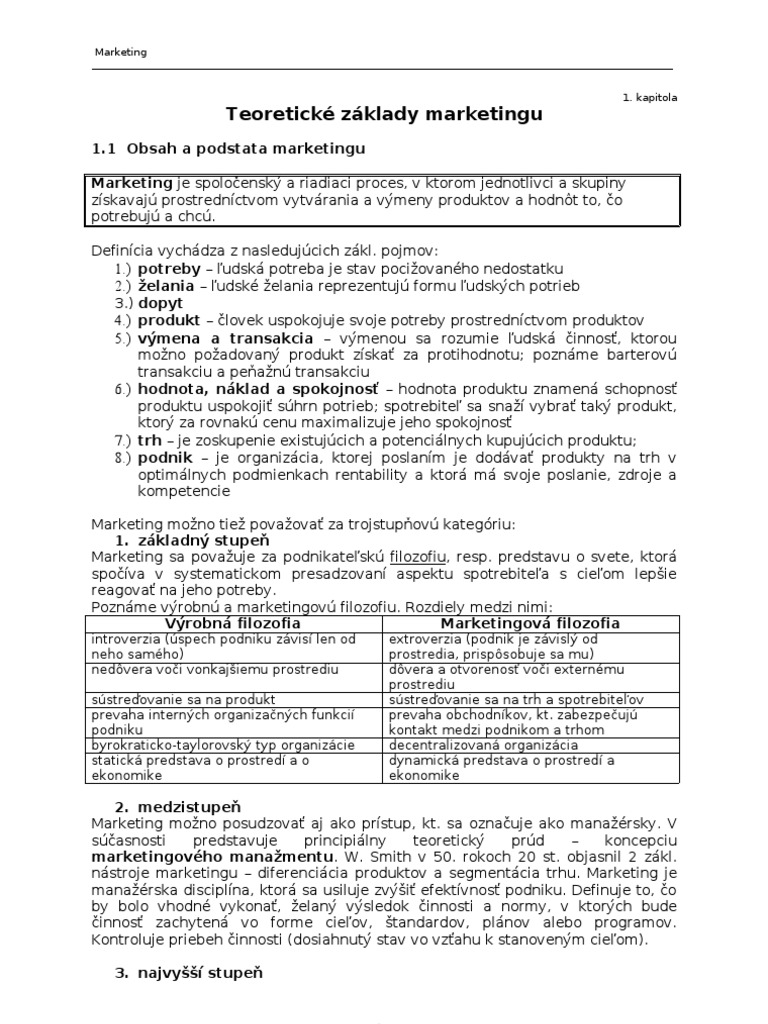 Marketing

1. kapitola

Teoretické základy marketingu

1.1 Obsah a podstata marketingu

Marketing je spoločenský a riadiaci proces, v ktorom jednotlivci a skupiny získavajú prostredníctvom vytvárania a výmeny produktov a hodnôt to, čo potrebujú a chcú.

Definícia vychádza z nasledujúcich zákl. pojmov:
1.) potreby – ľudská potreba je stav pociťovaného nedostatku
2.) želania – ľudské želania reprezentujú formu ľudských potrieb
3.) dopyt
4.) produkt – človek uspokojuje svoje potreby prostredníctvom produktov
5.) výmena a transakcia – výmenou sa rozumie ľudská činnosť, ktorou možno požadovaný produkt získať za protihodnotu; poznáme barterovú transakciu a peňažnú transakciu
6.) hodnota, náklad a spokojnosť – hodnota produktu znamená schopnosť produktu uspokojiť súhrn potrieb; spotrebiteľ sa snaží vybrať taký produkt, ktorý za rovnakú cenu maximalizuje jeho spokojnosť
7.) trh – je zoskupenie existujúcich a potenciálnych kupujúcich produktu;
8.) podnik – je organizácia, ktorej poslaním je dodávať produkty na trh v optimálnych podmienkach rentability a ktorá má svoje poslanie, zdroje a kompetencie

Marketing možno tiež považovať za trojstupňovú kategóriu:
1. základný stupeň
Marketing sa považuje za podnikateľskú filozofiu, resp. predstavu o svete, ktorá spočíva v systematickom presadzovaní aspektu spotrebiteľa s cieľom lepšie reagovať na jeho potreby.
Poznáme výrobnú a marketingovú filozofiu. Rozdiely medzi nimi:

| Výrobná filozofia | Marketingová filozofia |
|---|---|
| introverzia (úspech podniku závisí len od neho samého) | extroverzia (podnik je závislý od prostredia, prispôsobuje sa mu) |
| nedôvera voči vonkajšiemu prostrediu | dôvera a otvorenosť voči externému prostrediu |
| sústreďovanie sa na produkt | sústreďovanie sa na trh a spotrebiteľov |
| prevaha interných organizačných funkcií podniku | prevaha obchodníkov, kt. zabezpečujú kontakt medzi podnikom a trhom |
| byrokraticko-taylorovský typ organizácie | decentralizovaná organizácia |
| statická predstava o prostredí a o ekonomike | dynamická predstava o prostredí a ekonomike |

2. medzistupeň
Marketing možno posudzovať aj ako prístup, kt. sa označuje ako manažérsky. V súčasnosti predstavuje principiálny teoretický prúd – koncepciu marketingového manažmentu. W. Smith v 50. rokoch 20 st. objasnil 2 zákl. nástroje marketingu – diferenciácia produktov a segmentácia trhu. Marketing je manažérska disciplína, ktorá sa usiluje zvýšiť efektívnosť podniku. Definuje to, čo by bolo vhodné vykonať, želaný výsledok činnosti a normy, v ktorých bude činnosť zachytená vo forme cieľov, štandardov, plánov alebo programov. Kontroluje priebeh činnosti (dosiahnutý stav vo vzťahu k stanoveným cieľom).

3. najvyšší stupeň